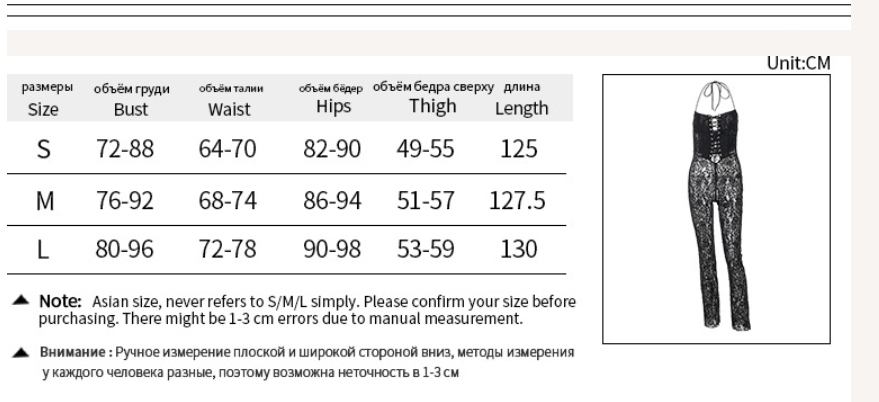 Unit:CM

| размеры Size | объём груди Bust | объём талии Waist | объём бёдер Hips | объём бедра сверху Thigh | длина Length |
|---|---|---|---|---|---|
| S | 72-88 | 64-70 | 82-90 | 49-55 | 125 |
| M | 76-92 | 68-74 | 86-94 | 51-57 | 127.5 |
| L | 80-96 | 72-78 | 90-98 | 53-59 | 130 |

▲ Note: Asian size, never refers to S/M/L simply. Please confirm your size before purchasing. There might be 1-3 cm errors due to manual measurement.

▲ Внимание : Ручное измерение плоской и широкой стороной вниз, методы измерения у каждого человека разные, поэтому возможна неточность в 1-3 см